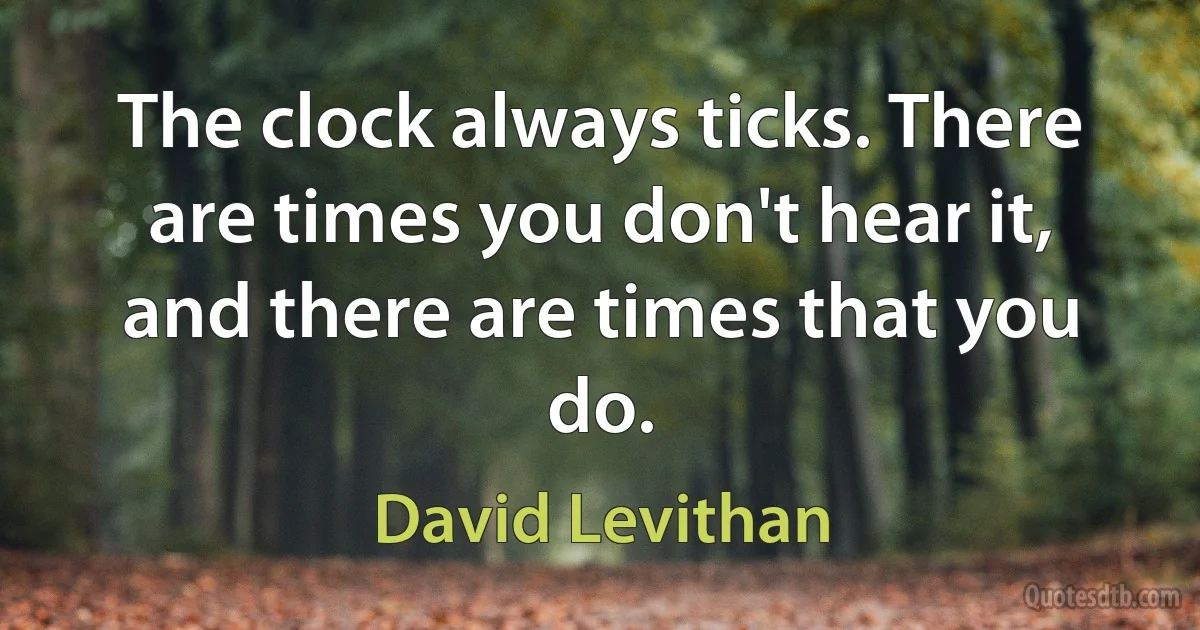 The clock always ticks. There are times you don't hear it, and there are times that you do.

David Levithan

Quotesdtb.com